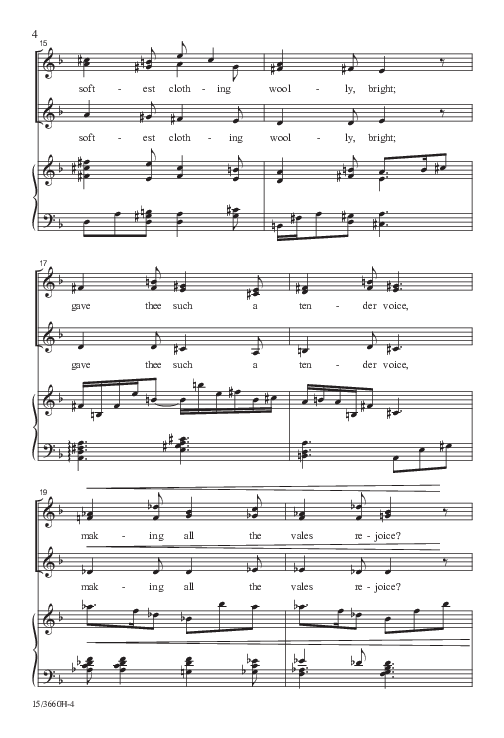 4

15

soft - est cloth - ing wool - ly, bright;

soft - est cloth - ing wool - ly, bright;

17

gave thee such a ten - der voice,

gave thee such a ten - der voice,

19

mak - ing all the vales re - joice?

mak - ing all the vales re - joice?

15/3660H-4